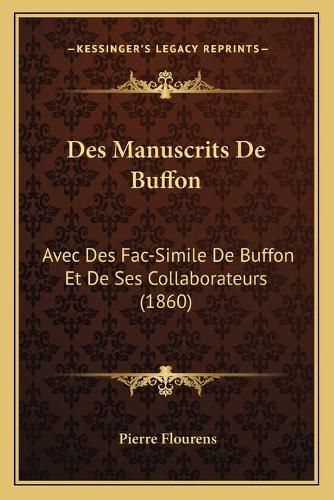 —KESSINGER'S LEGACY REPRINTS—

Des Manuscrits De Buffon

Avec Des Fac-Simile De Buffon Et De Ses Collaborateurs (1860)

Pierre Flourens